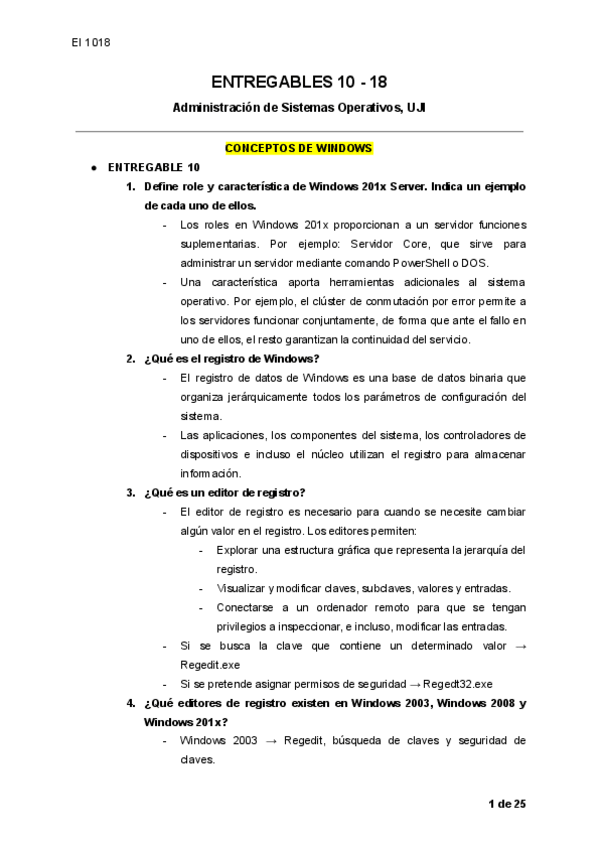 EI 1018

ENTREGABLES 10 - 18

Administración de Sistemas Operativos, UJI

CONCEPTOS DE WINDOWS

● ENTREGABLE 10

1. Define role y característica de Windows 201x Server. Indica un ejemplo de cada uno de ellos.

- Los roles en Windows 201x proporcionan a un servidor funciones suplementarias. Por ejemplo: Servidor Core, que sirve para administrar un servidor mediante comando PowerShell o DOS.

- Una característica aporta herramientas adicionales al sistema operativo. Por ejemplo, el clúster de conmutación por error permite a los servidores funcionar conjuntamente, de forma que ante el fallo en uno de ellos, el resto garantizan la continuidad del servicio.

2. ¿Qué es el registro de Windows?

- El registro de datos de Windows es una base de datos binaria que organiza jerárquicamente todos los parámetros de configuración del sistema.

- Las aplicaciones, los componentes del sistema, los controladores de dispositivos e incluso el núcleo utilizan el registro para almacenar información.

3. ¿Qué es un editor de registro?

- El editor de registro es necesario para cuando se necesite cambiar algún valor en el registro. Los editores permiten:

- Explorar una estructura gráfica que representa la jerarquía del registro.

- Visualizar y modificar claves, subclaves, valores y entradas.

- Conectarse a un ordenador remoto para que se tengan privilegios a inspeccionar, e incluso, modificar las entradas.

- Si se busca la clave que contiene un determinado valor → Regedit.exe

- Si se pretende asignar permisos de seguridad → Regedt32.exe

4. ¿Qué editores de registro existen en Windows 2003, Windows 2008 y Windows 201x?

- Windows 2003 → Regedit, búsqueda de claves y seguridad de claves.

1 de 25